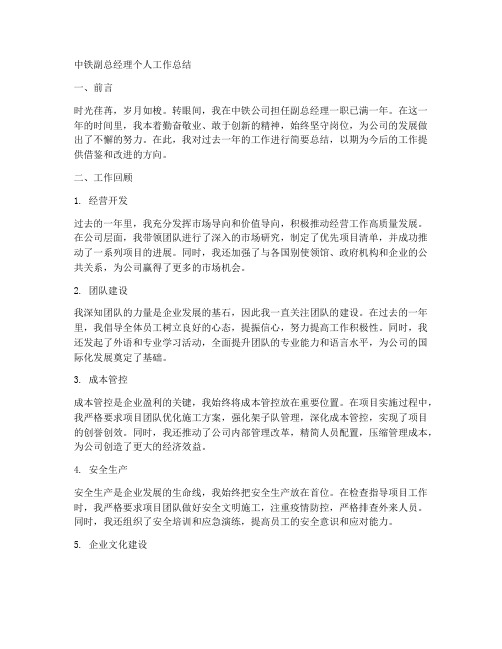 中铁副总经理个人工作总结

一、前言

时光荏苒，岁月如梭。转眼间，我在中铁公司担任副总经理一职已满一年。在这一年的时间里，我本着勤奋敬业、敢于创新的精神，始终坚守岗位，为公司的发展做出了不懈的努力。在此，我对过去一年的工作进行简要总结，以期为今后的工作提供借鉴和改进的方向。

二、工作回顾

1. 经营开发

过去的一年里，我充分发挥市场导向和价值导向，积极推动经营工作高质量发展。在公司层面，我带领团队进行了深入的市场研究，制定了优先项目清单，并成功推动了一系列项目的进展。同时，我还加强了与各国别使领馆、政府机构和企业的公共关系，为公司赢得了更多的市场机会。

2. 团队建设

我深知团队的力量是企业发展的基石，因此我一直关注团队的建设。在过去的一年里，我倡导全体员工树立良好的心态，提振信心，努力提高工作积极性。同时，我还发起了外语和专业学习活动，全面提升团队的专业能力和语言水平，为公司的国际化发展奠定了基础。

3. 成本管控

成本管控是企业盈利的关键，我始终将成本管控放在重要位置。在项目实施过程中，我严格要求项目团队优化施工方案，强化架子队管理，深化成本管控，实现了项目的创誉创效。同时，我还推动了公司内部管理改革，精简人员配置，压缩管理成本，为公司创造了更大的经济效益。

4. 安全生产

安全生产是企业发展的生命线，我始终把安全生产放在首位。在检查指导项目工作时，我严格要求项目团队做好安全文明施工，注重疫情防控，严格排查外来人员。同时，我还组织了安全培训和应急演练，提高员工的安全意识和应对能力。

5. 企业文化建设